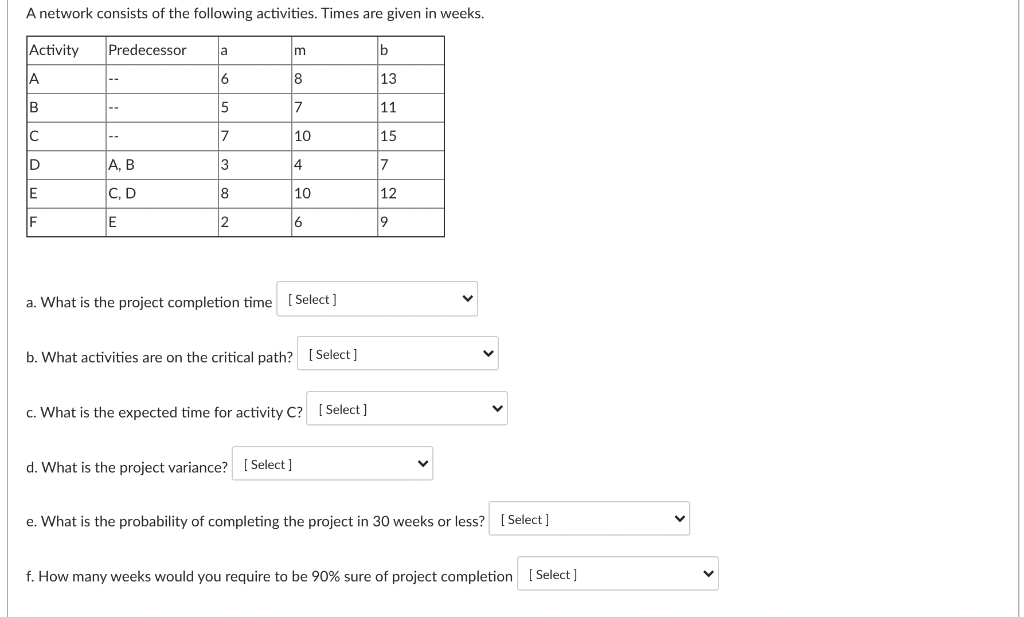 A network consists of the following activities. Times are given in weeks.

| Activity | Predecessor | a | m | b |
|---|---|---|---|---|
| A | -- | 6 | 8 | 13 |
| B | -- | 5 | 7 | 11 |
| C | -- | 7 | 10 | 15 |
| D | A, B | 3 | 4 | 7 |
| E | C, D | 8 | 10 | 12 |
| F | E | 2 | 6 | 9 |

a. What is the project completion time [ Select ]

b. What activities are on the critical path? [ Select ]

c. What is the expected time for activity C? [ Select ]

d. What is the project variance? [ Select ]

e. What is the probability of completing the project in 30 weeks or less? [ Select ]

f. How many weeks would you require to be 90% sure of project completion [ Select ]